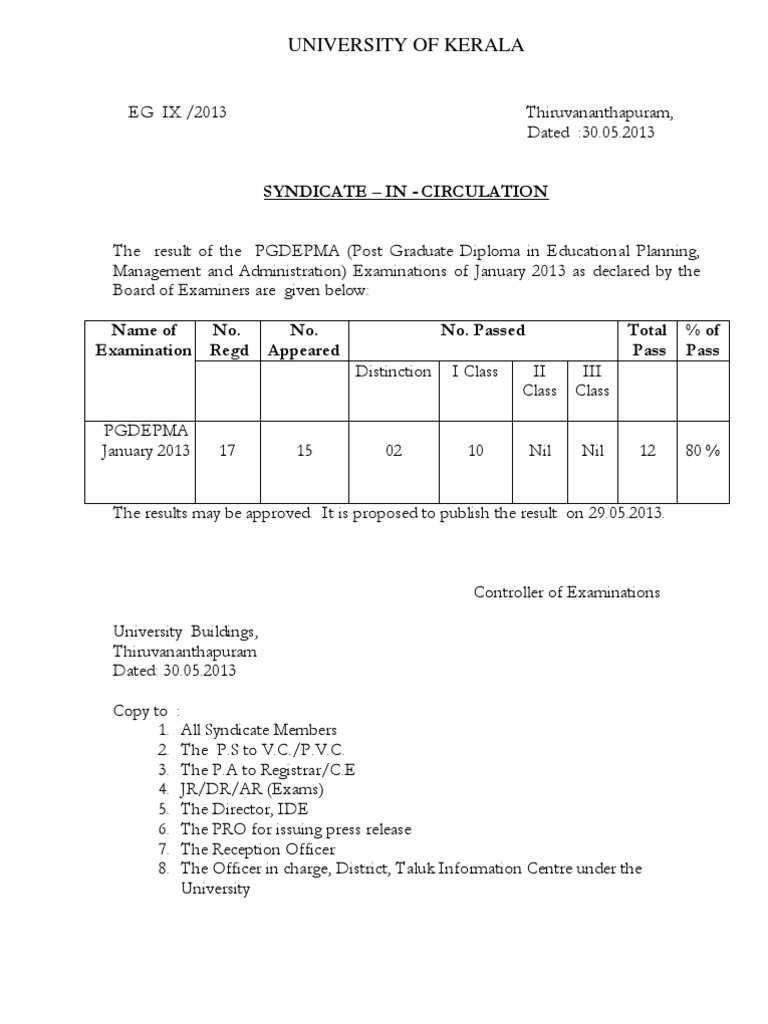 UNIVERSITY OF KERALA

EG IX /2013

Thiruvananthapuram,
Dated :30.05.2013

SYNDICATE – IN - CIRCULATION

The result of the PGDEPMA (Post Graduate Diploma in Educational Planning, Management and Administration) Examinations of January 2013 as declared by the Board of Examiners are given below:

| Name of Examination | No. Regd | No. Appeared | No. Passed | | | | Total Pass | % of Pass |
|---|---|---|---|---|---|---|---|---|
| | | | Distinction | I Class | II Class | III Class | | |
| PGDEPMA January 2013 | 17 | 15 | 02 | 10 | Nil | Nil | 12 | 80 % |

The results may be approved. It is proposed to publish the result on 29.05.2013.

Controller of Examinations

University Buildings,
Thiruvananthapuram
Dated: 30.05.2013

Copy to :
1. All Syndicate Members
2. The P.S to V.C./P.V.C.
3. The P.A to Registrar/C.E
4. JR/DR/AR (Exams)
5. The Director, IDE
6. The PRO for issuing press release
7. The Reception Officer
8. The Officer in charge, District, Taluk Information Centre under the University